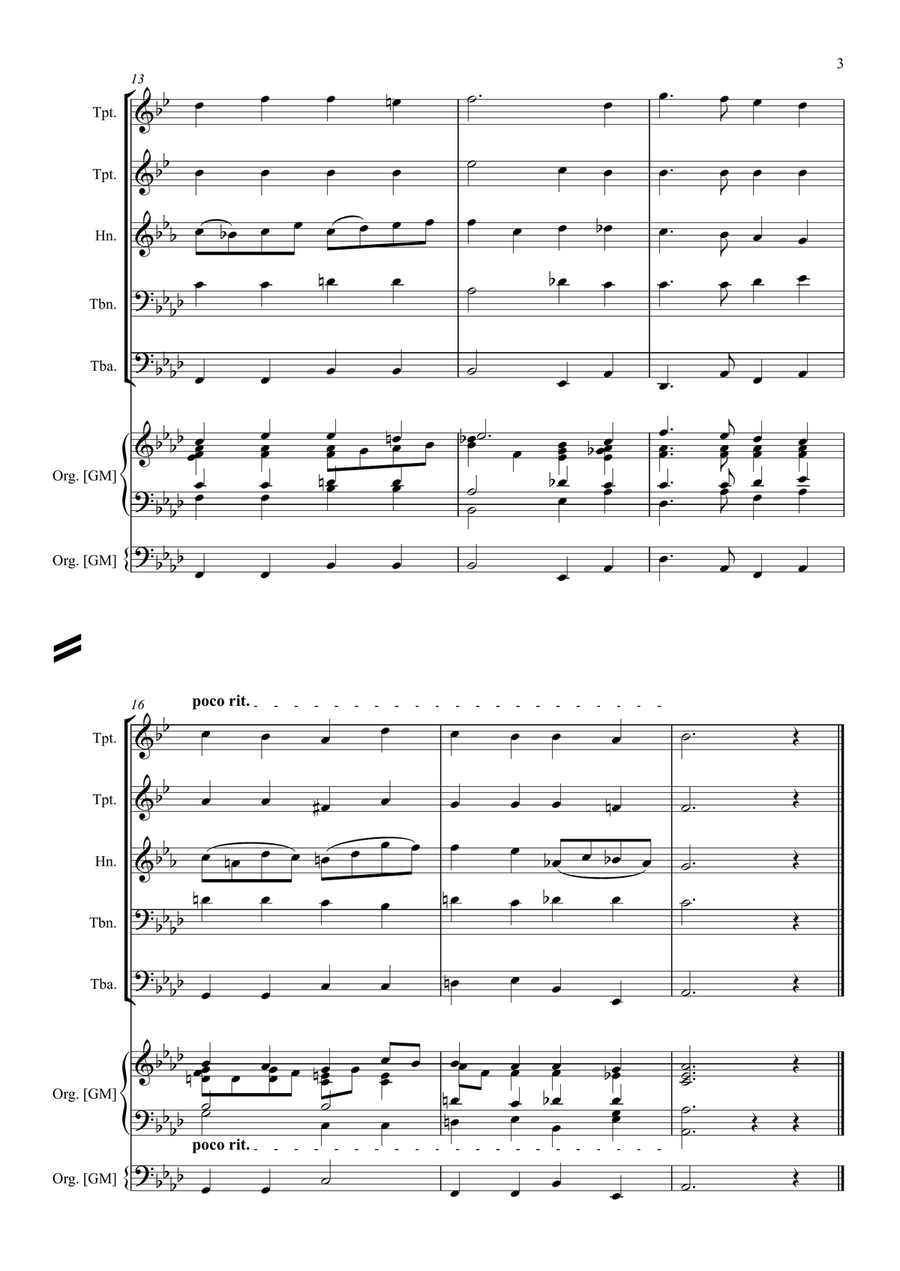 3

13

Tpt.

Tpt.

Hn.

Tbn.

Tba.

Org. [GM]

Org. [GM]

16

poco rit.

Tpt.

Tpt.

Hn.

Tbn.

Tba.

Org. [GM]

poco rit.

Org. [GM]